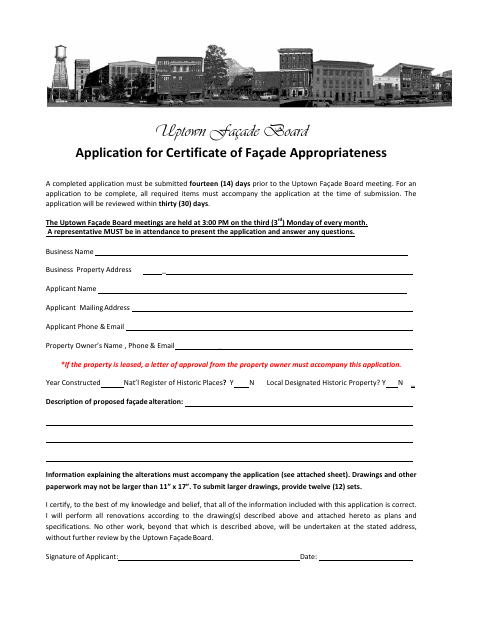 Uptown Façade Board

Application for Certificate of Façade Appropriateness

A completed application must be submitted fourteen (14) days prior to the Uptown Façade Board meeting. For an application to be complete, all required items must accompany the application at the time of submission. The application will be reviewed within thirty (30) days.

The Uptown Façade Board meetings are held at 3:00 PM on the third ($3^{rd}$) Monday of every month.
A representative MUST be in attendance to present the application and answer any questions.

Business Name

Business Property Address

Applicant Name

Applicant Mailing Address

Applicant Phone & Email

Property Owner's Name , Phone & Email

*If the property is leased, a letter of approval from the property owner must accompany this application.

Year Constructed Nat'l Register of Historic Places? Y N Local Designated Historic Property? Y N

Description of proposed façade alteration:

Information explaining the alterations must accompany the application (see attached sheet). Drawings and other paperwork may not be larger than 11" x 17". To submit larger drawings, provide twelve (12) sets.

I certify, to the best of my knowledge and belief, that all of the information included with this application is correct. I will perform all renovations according to the drawing(s) described above and attached hereto as plans and specifications. No other work, beyond that which is described above, will be undertaken at the stated address, without further review by the Uptown Façade Board.

Signature of Applicant: Date: